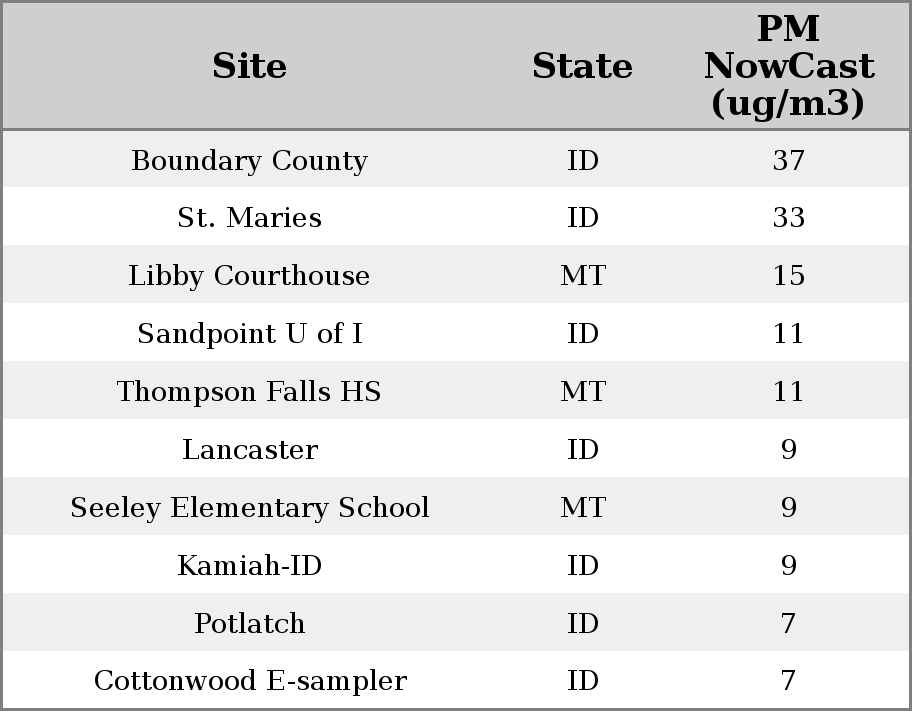 | Site | State | PM NowCast (ug/m3) |
|---|---|---|
| Boundary County | ID | 37 |
| St. Maries | ID | 33 |
| Libby Courthouse | MT | 15 |
| Sandpoint U of I | ID | 11 |
| Thompson Falls HS | MT | 11 |
| Lancaster | ID | 9 |
| Seeley Elementary School | MT | 9 |
| Kamiah-ID | ID | 9 |
| Potlatch | ID | 7 |
| Cottonwood E-sampler | ID | 7 |